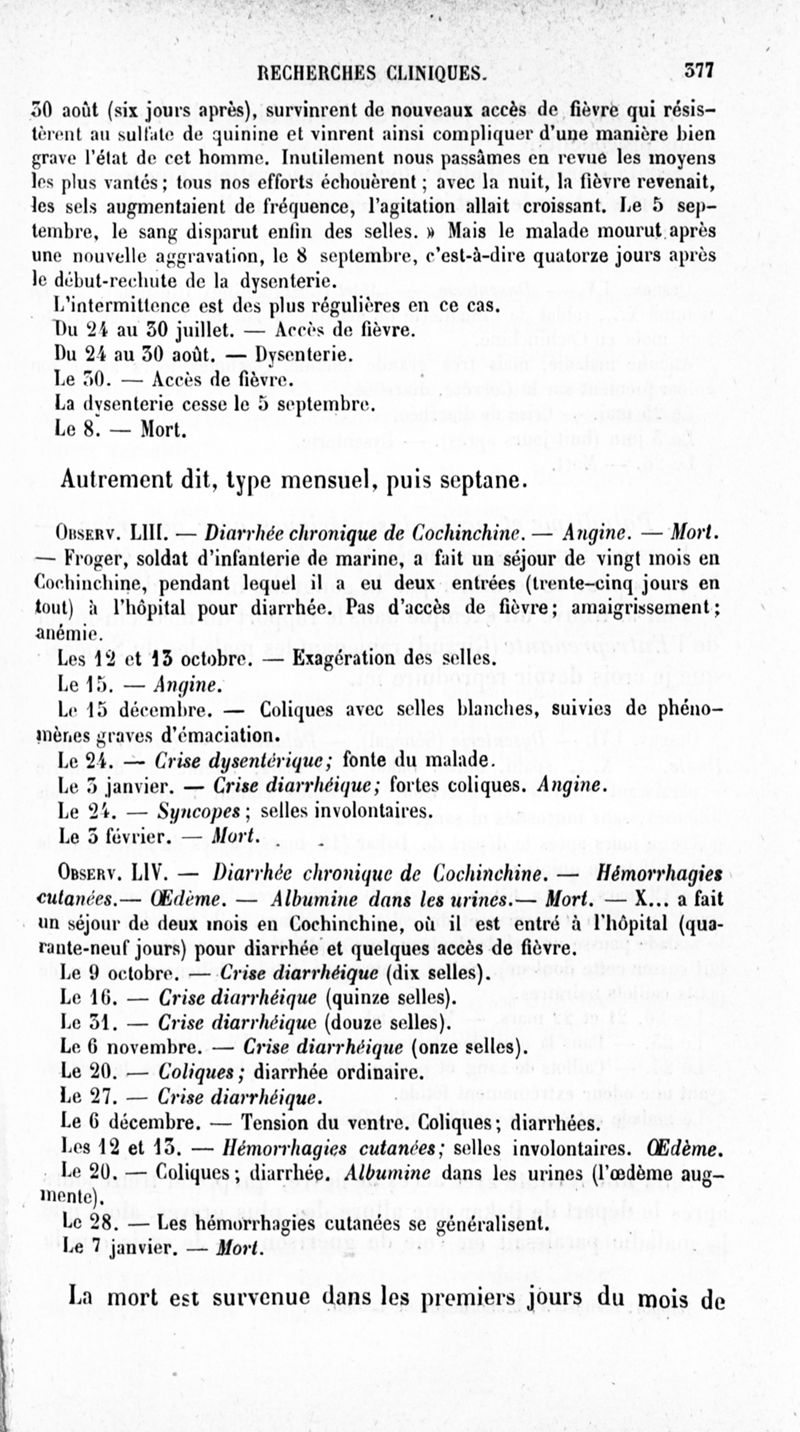 RECHERCHES CLINIQUES. 377

30 août (six jours après), survinrent de nouveaux accès de fièvre qui résistèrent au sulfate de quinine et vinrent ainsi compliquer d'une manière bien grave l'état de cet homme. Inutilement nous passâmes en revue les moyens les plus vantés; tous nos efforts échouèrent; avec la nuit, la fièvre revenait, les sels augmentaient de fréquence, l'agitation allait croissant. Le 5 septembre, le sang disparut enfin des selles. » Mais le malade mourut après une nouvelle aggravation, le 8 septembre, c'est-à-dire quatorze jours après le début-rechute de la dysenterie.

L'intermittence est des plus régulières en ce cas.

Du 24 au 30 juillet. — Accès de fièvre.

Du 24 au 30 août. — Dysenterie.

Le 30. — Accès de fièvre.

La dysenterie cesse le 5 septembre.

Le 8. — Mort.

Autrement dit, type mensuel, puis septane.

Observ. LIII. — Diarrhée chronique de Cochinchine. — Angine. — Mort. — Froger, soldat d'infanterie de marine, a fait un séjour de vingt mois en Cochinchine, pendant lequel il a eu deux entrées (trente-cinq jours en tout) à l'hôpital pour diarrhée. Pas d'accès de fièvre; amaigrissement; anémie.

Les 12 et 13 octobre. — Exagération des selles.

Le 15. — Angine.

Le 15 décembre. — Coliques avec selles blanches, suivies de phénomènes graves d'émaciation.

Le 24. — Crise dysentérique; fonte du malade.

Le 3 janvier. — Crise diarrhéique; fortes coliques. Angine.

Le 24. — Syncopes; selles involontaires.

Le 3 février. — Mort.

Observ. LIV. — Diarrhée chronique de Cochinchine. — Hémorrhagies cutanées.— Œdème. — Albumine dans les urines.— Mort. — X... a fait un séjour de deux mois en Cochinchine, où il est entré à l'hôpital (quarante-neuf jours) pour diarrhée et quelques accès de fièvre.

Le 9 octobre. — Crise diarrhéique (dix selles).

Le 16. — Crise diarrhéique (quinze selles).

Le 31. — Crise diarrhéique (douze selles).

Le 6 novembre. — Crise diarrhéique (onze selles).

Le 20. — Coliques; diarrhée ordinaire.

Le 27. — Crise diarrhéique.

Le 6 décembre. — Tension du ventre. Coliques; diarrhées.

Les 12 et 13. — Hémorrhagies cutanées; selles involontaires. Œdème.

Le 20. — Coliques; diarrhée. Albumine dans les urines (l'œdème augmente).

Le 28. — Les hémorrhagies cutanées se généralisent.

Le 7 janvier. — Mort.

La mort est survenue dans les premiers jours du mois de